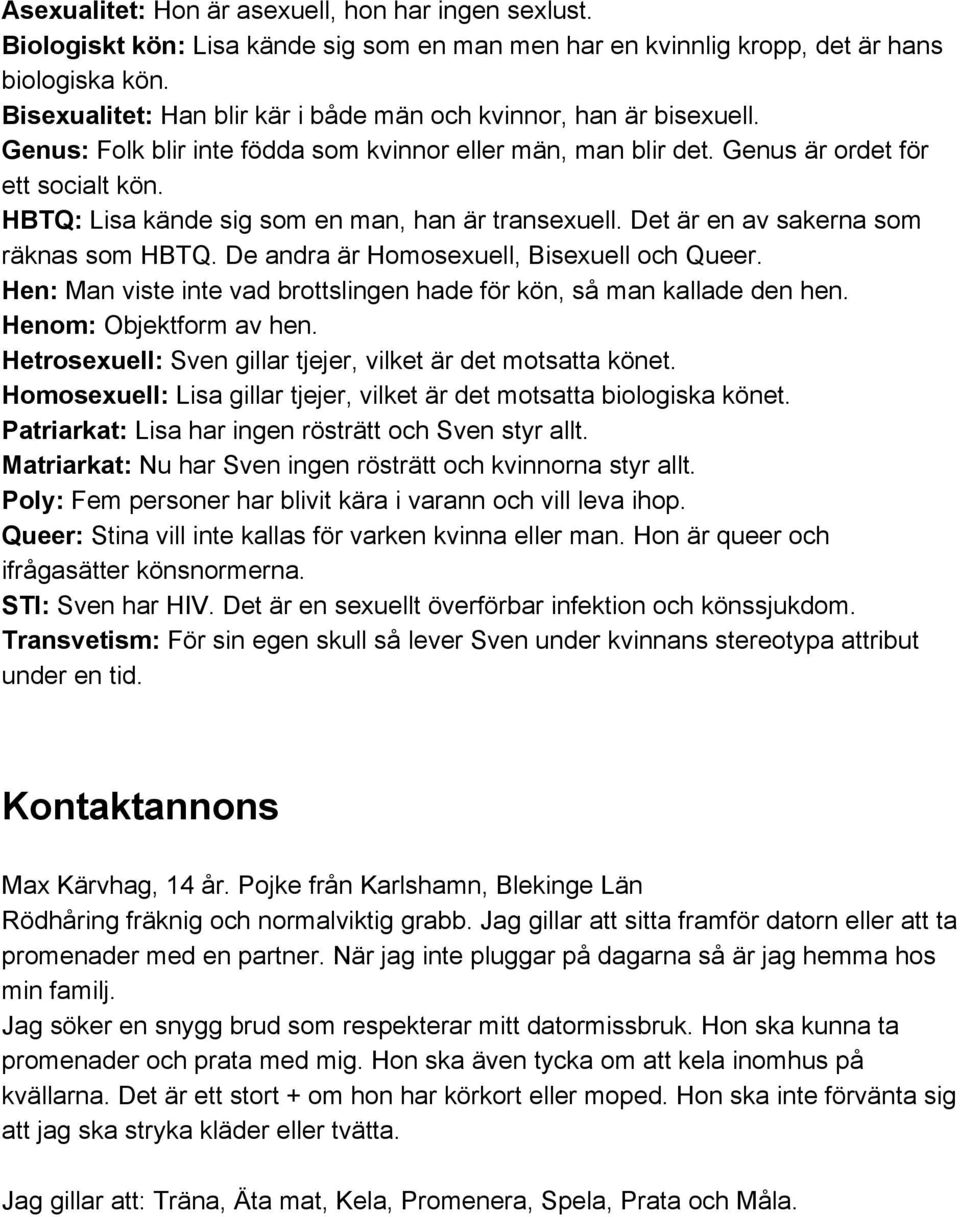 Asexualitet: Hon är asexuell, hon har ingen sexlust.
Biologiskt kön: Lisa kände sig som en man men har en kvinnlig kropp, det är hans biologiska kön.
Bisexualitet: Han blir kär i både män och kvinnor, han är bisexuell.
Genus: Folk blir inte födda som kvinnor eller män, man blir det. Genus är ordet för ett socialt kön.
HBTQ: Lisa kände sig som en man, han är transexuell. Det är en av sakerna som räknas som HBTQ. De andra är Homosexuell, Bisexuell och Queer.
Hen: Man viste inte vad brottslingen hade för kön, så man kallade den hen.
Henom: Objektform av hen.
Hetrosexuell: Sven gillar tjejer, vilket är det motsatta könet.
Homosexuell: Lisa gillar tjejer, vilket är det motsatta biologiska könet.
Patriarkat: Lisa har ingen rösträtt och Sven styr allt.
Matriarkat: Nu har Sven ingen rösträtt och kvinnorna styr allt.
Poly: Fem personer har blivit kära i varann och vill leva ihop.
Queer: Stina vill inte kallas för varken kvinna eller man. Hon är queer och ifrågasätter könsnormerna.
STI: Sven har HIV. Det är en sexuellt överförbar infektion och könssjukdom.
Transvetism: För sin egen skull så lever Sven under kvinnans stereotypa attribut under en tid.

Kontaktannons

Max Kärvhag, 14 år. Pojke från Karlshamn, Blekinge Län
Rödhåring fräknig och normalviktig grabb. Jag gillar att sitta framför datorn eller att ta promenader med en partner. När jag inte pluggar på dagarna så är jag hemma hos min familj.
Jag söker en snygg brud som respekterar mitt datormissbruk. Hon ska kunna ta promenader och prata med mig. Hon ska även tycka om att kela inomhus på kvällarna. Det är ett stort + om hon har körkort eller moped. Hon ska inte förvänta sig att jag ska stryka kläder eller tvätta.

Jag gillar att: Träna, Äta mat, Kela, Promenera, Spela, Prata och Måla.